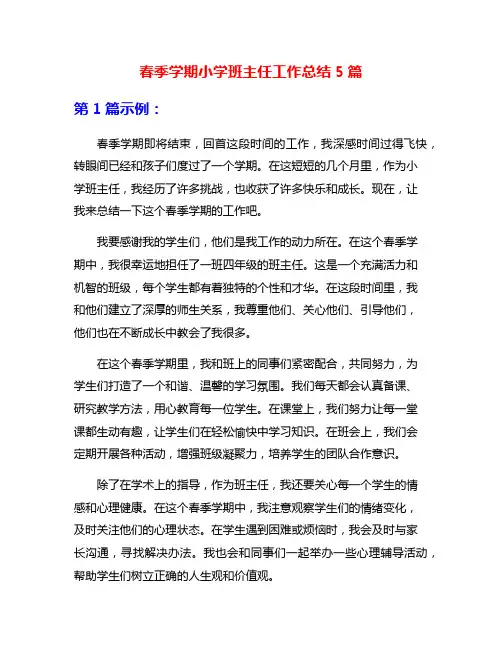 春季学期小学班主任工作总结 5 篇

第 1 篇示例：

春季学期即将结束，回首这段时间的工作，我深感时间过得飞快，转眼间已经和孩子们度过了一个学期。在这短短的几个月里，作为小学班主任，我经历了许多挑战，也收获了许多快乐和成长。现在，让我来总结一下这个春季学期的工作吧。

我要感谢我的学生们，他们是我工作的动力所在。在这个春季学期中，我很幸运地担任了一班四年级的班主任。这是一个充满活力和机智的班级，每个学生都有着独特的个性和才华。在这段时间里，我和他们建立了深厚的师生关系，我尊重他们、关心他们、引导他们，他们也在不断成长中教会了我很多。

在这个春季学期里，我和班上的同事们紧密配合，共同努力，为学生们打造了一个和谐、温馨的学习氛围。我们每天都会认真备课、研究教学方法，用心教育每一位学生。在课堂上，我们努力让每一堂课都生动有趣，让学生们在轻松愉快中学习知识。在班会上，我们会定期开展各种活动，增强班级凝聚力，培养学生的团队合作意识。

除了在学术上的指导，作为班主任，我还要关心每一个学生的情感和心理健康。在这个春季学期中，我注意观察学生们的情绪变化，及时关注他们的心理状态。在学生遇到困难或烦恼时，我会及时与家长沟通，寻找解决办法。我也会和同事们一起举办一些心理辅导活动，帮助学生们树立正确的人生观和价值观。